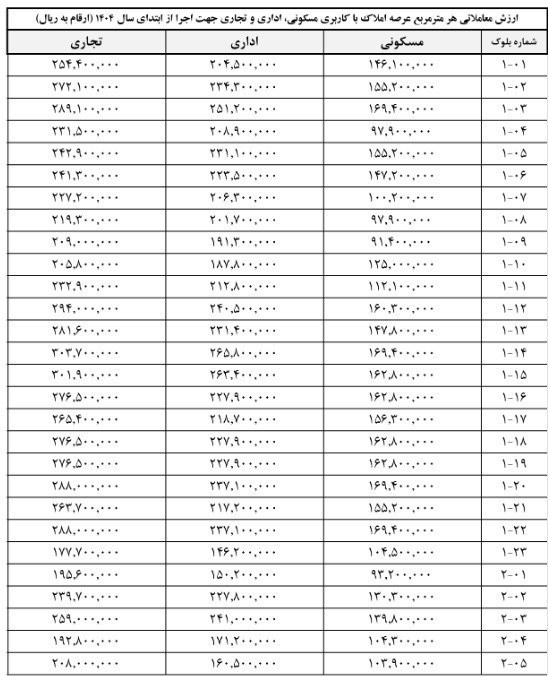 ارزش معاملاتی هر مترمربع عرصه املاک با کاربری مسکونی، اداری و تجاری جهت اجرا از ابتدای سال ۱۴۰۴ (ارقام به ریال)

| شماره بلوک | مسکونی | اداری | تجاری |
|---|---|---|---|
| ۱-۰۱ | ۱۴۶,۱۰۰,۰۰۰ | ۲۰۴,۵۰۰,۰۰۰ | ۲۵۴,۴۰۰,۰۰۰ |
| ۱-۰۲ | ۱۵۵,۲۰۰,۰۰۰ | ۲۳۴,۳۰۰,۰۰۰ | ۲۷۲,۱۰۰,۰۰۰ |
| ۱-۰۳ | ۱۶۹,۴۰۰,۰۰۰ | ۲۵۱,۲۰۰,۰۰۰ | ۲۸۹,۱۰۰,۰۰۰ |
| ۱-۰۴ | ۹۷,۹۰۰,۰۰۰ | ۲۰۸,۹۰۰,۰۰۰ | ۲۳۱,۵۰۰,۰۰۰ |
| ۱-۰۵ | ۱۵۵,۲۰۰,۰۰۰ | ۲۳۱,۱۰۰,۰۰۰ | ۲۴۲,۹۰۰,۰۰۰ |
| ۱-۰۶ | ۱۴۷,۲۰۰,۰۰۰ | ۲۲۳,۵۰۰,۰۰۰ | ۲۴۱,۳۰۰,۰۰۰ |
| ۱-۰۷ | ۱۰۰,۲۰۰,۰۰۰ | ۲۰۶,۳۰۰,۰۰۰ | ۲۲۷,۲۰۰,۰۰۰ |
| ۱-۰۸ | ۹۷,۹۰۰,۰۰۰ | ۲۰۱,۷۰۰,۰۰۰ | ۲۱۹,۳۰۰,۰۰۰ |
| ۱-۰۹ | ۹۱,۴۰۰,۰۰۰ | ۱۹۱,۳۰۰,۰۰۰ | ۲۰۹,۰۰۰,۰۰۰ |
| ۱-۱۰ | ۱۲۵,۰۰۰,۰۰۰ | ۱۸۷,۸۰۰,۰۰۰ | ۲۰۵,۸۰۰,۰۰۰ |
| ۱-۱۱ | ۱۱۲,۱۰۰,۰۰۰ | ۲۱۲,۸۰۰,۰۰۰ | ۲۳۲,۹۰۰,۰۰۰ |
| ۱-۱۲ | ۱۶۰,۳۰۰,۰۰۰ | ۲۴۰,۵۰۰,۰۰۰ | ۲۹۴,۰۰۰,۰۰۰ |
| ۱-۱۳ | ۱۴۷,۸۰۰,۰۰۰ | ۲۳۱,۴۰۰,۰۰۰ | ۲۸۱,۶۰۰,۰۰۰ |
| ۱-۱۴ | ۱۶۹,۴۰۰,۰۰۰ | ۲۶۵,۸۰۰,۰۰۰ | ۳۰۳,۷۰۰,۰۰۰ |
| ۱-۱۵ | ۱۶۲,۸۰۰,۰۰۰ | ۲۶۳,۴۰۰,۰۰۰ | ۳۰۱,۹۰۰,۰۰۰ |
| ۱-۱۶ | ۱۶۲,۸۰۰,۰۰۰ | ۲۲۷,۹۰۰,۰۰۰ | ۲۷۶,۵۰۰,۰۰۰ |
| ۱-۱۷ | ۱۵۶,۳۰۰,۰۰۰ | ۲۱۸,۷۰۰,۰۰۰ | ۲۶۵,۴۰۰,۰۰۰ |
| ۱-۱۸ | ۱۶۲,۸۰۰,۰۰۰ | ۲۲۷,۹۰۰,۰۰۰ | ۲۷۶,۵۰۰,۰۰۰ |
| ۱-۱۹ | ۱۶۲,۸۰۰,۰۰۰ | ۲۲۷,۹۰۰,۰۰۰ | ۲۷۶,۵۰۰,۰۰۰ |
| ۱-۲۰ | ۱۶۹,۴۰۰,۰۰۰ | ۲۳۷,۱۰۰,۰۰۰ | ۲۸۸,۰۰۰,۰۰۰ |
| ۱-۲۱ | ۱۵۵,۲۰۰,۰۰۰ | ۲۱۷,۲۰۰,۰۰۰ | ۲۶۳,۷۰۰,۰۰۰ |
| ۱-۲۲ | ۱۶۹,۴۰۰,۰۰۰ | ۲۳۷,۱۰۰,۰۰۰ | ۲۸۸,۰۰۰,۰۰۰ |
| ۱-۲۳ | ۱۰۴,۵۰۰,۰۰۰ | ۱۴۶,۲۰۰,۰۰۰ | ۱۷۷,۷۰۰,۰۰۰ |
| ۲-۰۱ | ۹۳,۲۰۰,۰۰۰ | ۱۵۰,۲۰۰,۰۰۰ | ۱۹۵,۶۰۰,۰۰۰ |
| ۲-۰۲ | ۱۳۰,۳۰۰,۰۰۰ | ۲۲۷,۸۰۰,۰۰۰ | ۲۳۹,۷۰۰,۰۰۰ |
| ۲-۰۳ | ۱۳۹,۸۰۰,۰۰۰ | ۲۴۱,۰۰۰,۰۰۰ | ۲۵۹,۰۰۰,۰۰۰ |
| ۲-۰۴ | ۱۰۴,۳۰۰,۰۰۰ | ۱۷۱,۲۰۰,۰۰۰ | ۱۹۲,۸۰۰,۰۰۰ |
| ۲-۰۵ | ۱۰۳,۹۰۰,۰۰۰ | ۱۶۰,۵۰۰,۰۰۰ | ۲۰۸,۰۰۰,۰۰۰ |